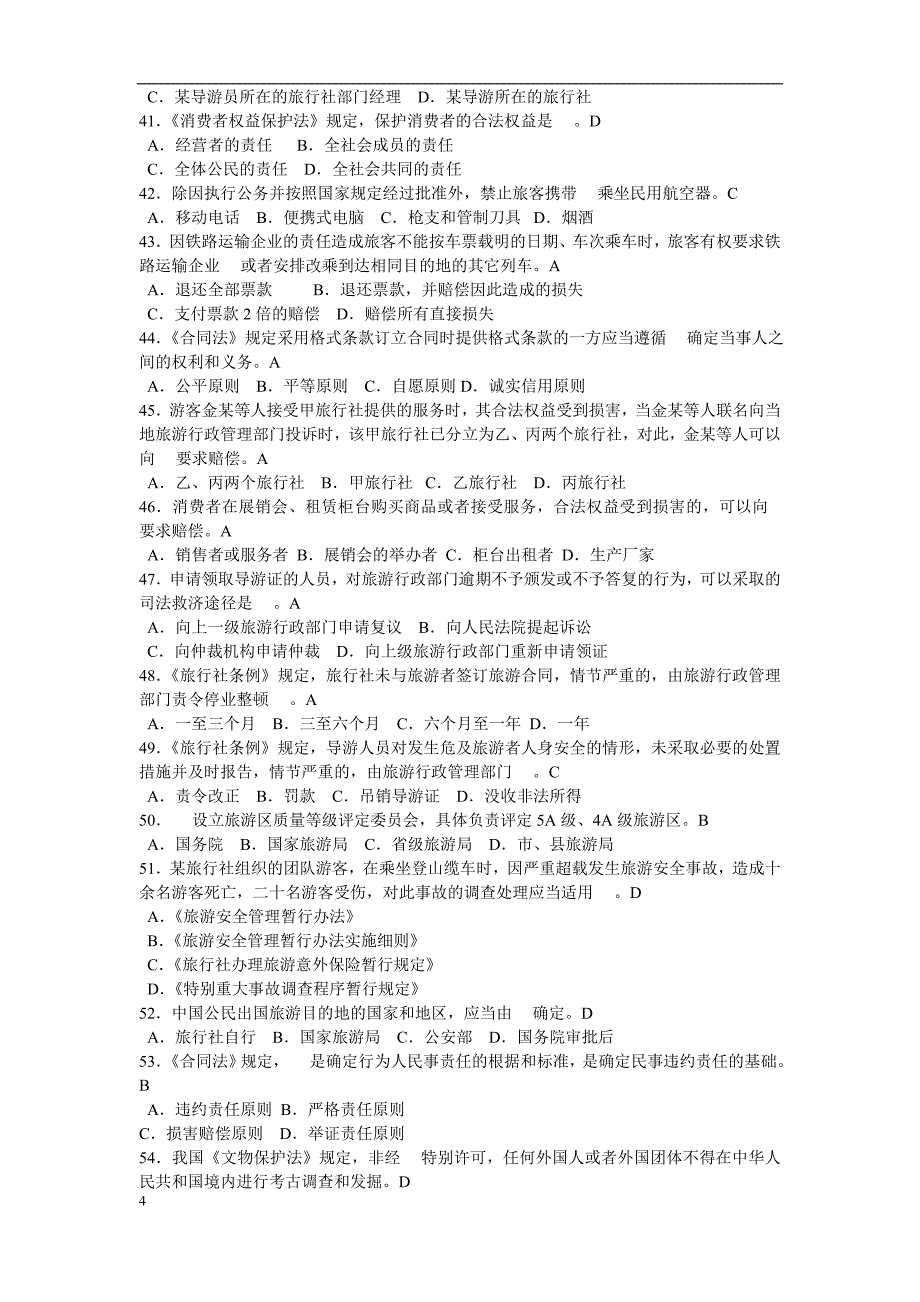 C．某导游员所在的旅行社部门经理　D．某导游所在的旅行社
41.《消费者权益保护法》规定，保护消费者的合法权益是　。D
A．经营者的责任　B．全社会成员的责任
C．全体公民的责任　D．全社会共同的责任
42．除因执行公务并按照国家规定经过批准外，禁止旅客携带　乘坐民用航空器。C
A．移动电话　B．便携式电脑　C．枪支和管制刀具　D．烟酒
43．因铁路运输企业的责任造成旅客不能按车票载明的日期、车次乘车时，旅客有权要求铁路运输企业　或者安排改乘到达相同目的地的其它列车。A
A．退还全部票款　　B．退还票款，并赔偿因此造成的损失
C．支付票款 2 倍的赔偿　D．赔偿所有直接损失
44.《合同法》规定采用格式条款订立合同时提供格式条款的一方应当遵循　确定当事人之间的权利和义务。A
A．公平原则　B．平等原则　C．自愿原则 D．诚实信用原则
45．游客金某等人接受甲旅行社提供的服务时，其合法权益受到损害，当金某等人联名向当地旅游行政管理部门投诉时，该甲旅行社已分立为乙、丙两个旅行社，对此，金某等人可以向　要求赔偿。A
A．乙、丙两个旅行社　B．甲旅行社　C．乙旅行社　D．丙旅行社
46．消费者在展销会、租赁柜台购买商品或者接受服务，合法权益受到损害的，可以向　要求赔偿。A
A．销售者或服务者 B．展销会的举办者 C．柜台出租者 D．生产厂家
47．申请领取导游证的人员，对旅游行政部门逾期不予颁发或不予答复的行为，可以采取的司法救济途径是　。A
A．向上一级旅游行政部门申请复议　B．向人民法院提起诉讼
C．向仲裁机构申请仲裁　D．向上级旅游行政部门重新申请领证
48.《旅行社条例》规定，旅行社未与旅游者签订旅游合同，情节严重的，由旅游行政管理部门责令停业整顿　。A
A．一至三个月　B．三至六个月　C．六个月至一年 D．一年
49.《旅行社条例》规定，导游人员对发生危及旅游者人身安全的情形，未采取必要的处置措施并及时报告，情节严重的，由旅游行政管理部门　。C
A．责令改正　B．罚款　C．吊销导游证　D．没收非法所得
50.　设立旅游区质量等级评定委员会，具体负责评定 5A 级、4A 级旅游区。B
A．国务院　B．国家旅游局　C．省级旅游局　D．市、县旅游局
51．某旅行社组织的团队游客，在乘坐登山缆车时，因严重超载发生旅游安全事故，造成十余名游客死亡，二十名游客受伤，对此事故的调查处理应当适用　。D
A.《旅游安全管理暂行办法》
B.《旅游安全管理暂行办法实施细则》
C.《旅行社办理旅游意外保险暂行规定》
D.《特别重大事故调查程序暂行规定》
52．中国公民出国旅游目的地的国家和地区，应当由　确定。D
A．旅行社自行　B．国家旅游局　C．公安部　D．国务院审批后
53.《合同法》规定，　是确定行为人民事责任的根据和标准，是确定民事违约责任的基础。B
A．违约责任原则 B．严格责任原则
C．损害赔偿原则　D．举证责任原则
54．我国《文物保护法》规定，非经　特别许可，任何外国人或者外国团体不得在中华人民共和国境内进行考古调查和发掘。D
4